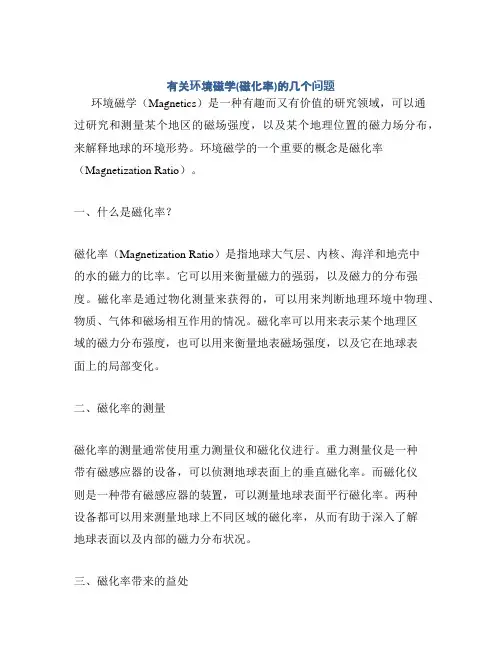 有关环境磁学(磁化率)的几个问题

环境磁学（Magnetics）是一种有趣而又有价值的研究领域，可以通过研究和测量某个地区的磁场强度，以及某个地理位置的磁力场分布，来解释地球的环境形势。环境磁学的一个重要的概念是磁化率（Magnetization Ratio）。

一、什么是磁化率？

磁化率（Magnetization Ratio）是指地球大气层、内核、海洋和地壳中的水的磁力的比率。它可以用来衡量磁力的强弱，以及磁力的分布强度。磁化率是通过物化测量来获得的，可以用来判断地理环境中物理、物质、气体和磁场相互作用的情况。磁化率可以用来表示某个地理区域的磁力分布强度，也可以用来衡量地表磁场强度，以及它在地球表面上的局部变化。

二、磁化率的测量

磁化率的测量通常使用重力测量仪和磁化仪进行。重力测量仪是一种带有磁感应器的设备，可以侦测地球表面上的垂直磁化率。而磁化仪则是一种带有磁感应器的装置，可以测量地球表面平行磁化率。两种设备都可以用来测量地球上不同区域的磁化率，从而有助于深入了解地球表面以及内部的磁力分布状况。

三、磁化率带来的益处